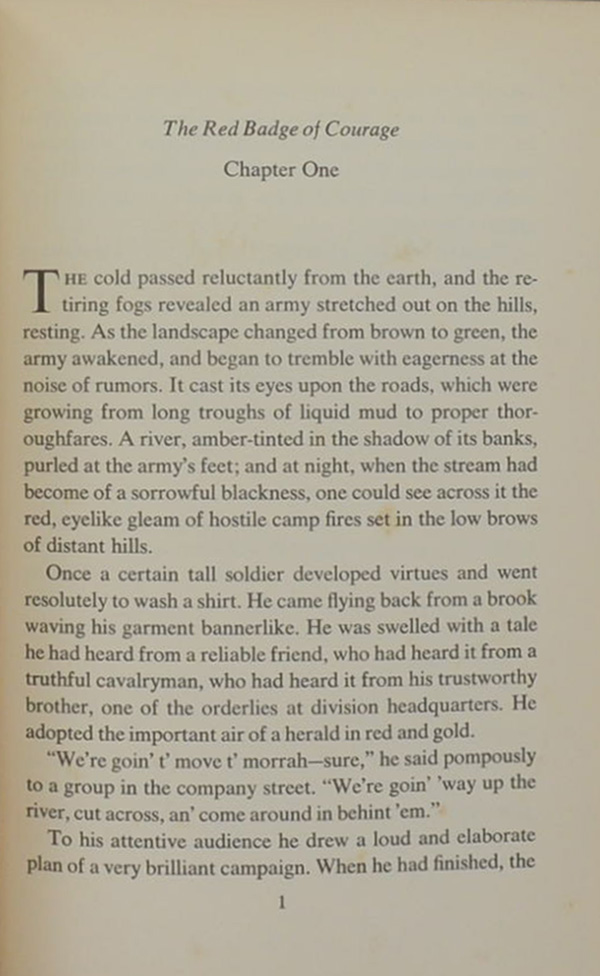 The Red Badge of Courage

Chapter One

THE cold passed reluctantly from the earth, and the retiring fogs revealed an army stretched out on the hills, resting. As the landscape changed from brown to green, the army awakened, and began to tremble with eagerness at the noise of rumors. It cast its eyes upon the roads, which were growing from long troughs of liquid mud to proper thoroughfares. A river, amber-tinted in the shadow of its banks, purled at the army's feet; and at night, when the stream had become of a sorrowful blackness, one could see across it the red, eyelike gleam of hostile camp fires set in the low brows of distant hills.

Once a certain tall soldier developed virtues and went resolutely to wash a shirt. He came flying back from a brook waving his garment bannerlike. He was swelled with a tale he had heard from a reliable friend, who had heard it from a truthful cavalryman, who had heard it from his trustworthy brother, one of the orderlies at division headquarters. He adopted the important air of a herald in red and gold.

"We're goin' t' move t' morrah—sure," he said pompously to a group in the company street. "We're goin' 'way up the river, cut across, an' come around in behint 'em."

To his attentive audience he drew a loud and elaborate plan of a very brilliant campaign. When he had finished, the

1